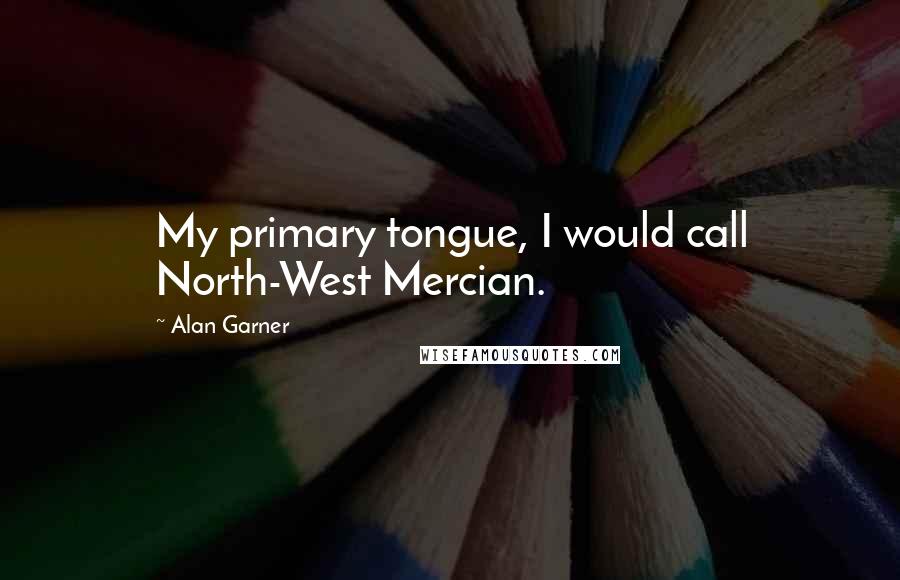 My primary tongue, I would call North-West Mercian.

~ Alan Garner

WISEFAMOUSQUOTES.COM